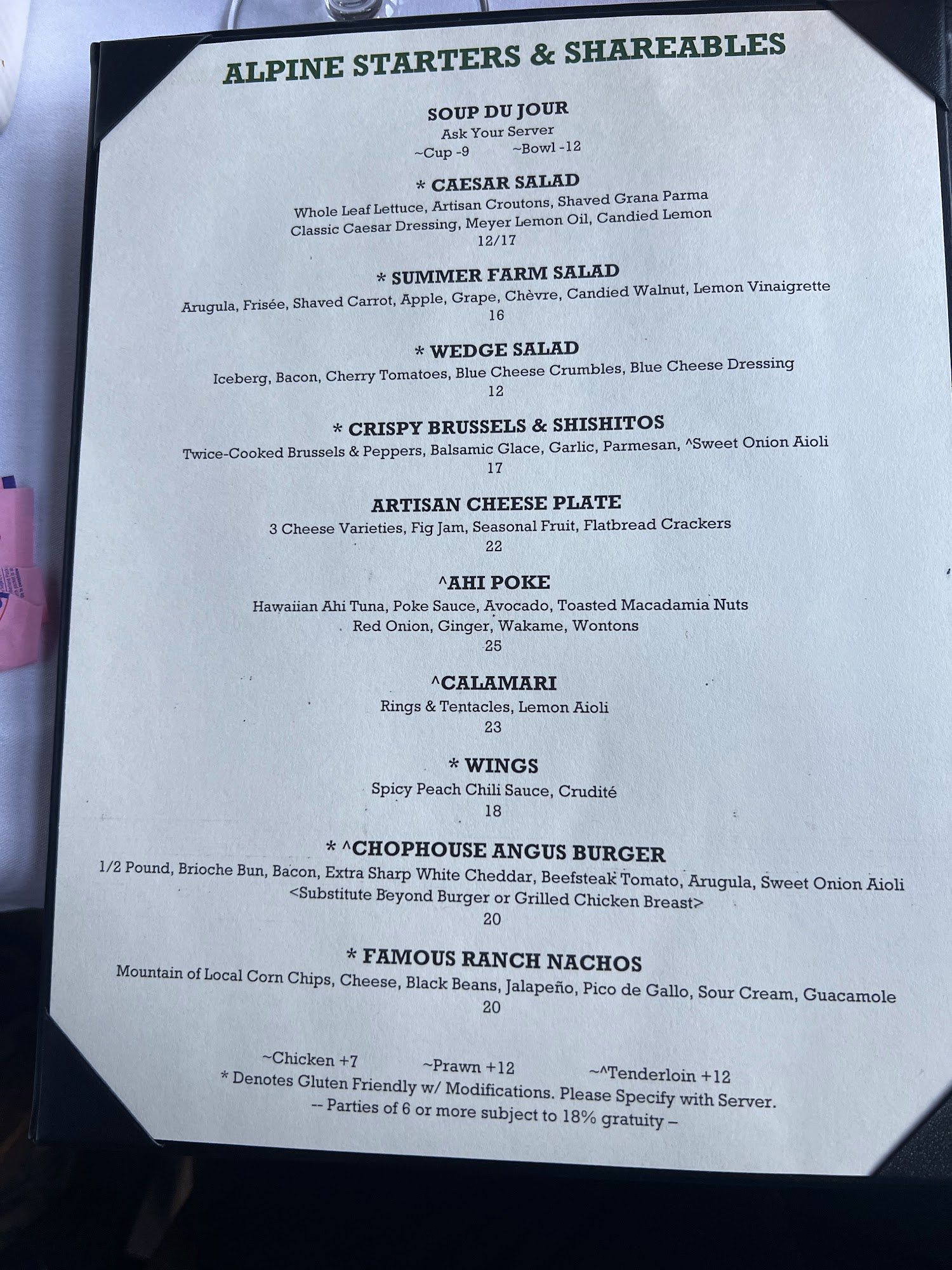 ALPINE STARTERS & SHAREABLES

SOUP DU JOUR
Ask Your Server
~Cup -9 ~Bowl -12

* CAESAR SALAD
Whole Leaf Lettuce, Artisan Croutons, Shaved Grana Parma
Classic Caesar Dressing, Meyer Lemon Oil, Candied Lemon
12/17

* SUMMER FARM SALAD
Arugula, Frisée, Shaved Carrot, Apple, Grape, Chèvre, Candied Walnut, Lemon Vinaigrette
16

* WEDGE SALAD
Iceberg, Bacon, Cherry Tomatoes, Blue Cheese Crumbles, Blue Cheese Dressing
12

* CRISPY BRUSSELS & SHISHITOS
Twice-Cooked Brussels & Peppers, Balsamic Glace, Garlic, Parmesan, ^Sweet Onion Aioli
17

ARTISAN CHEESE PLATE
3 Cheese Varieties, Fig Jam, Seasonal Fruit, Flatbread Crackers
22

^AHI POKE
Hawaiian Ahi Tuna, Poke Sauce, Avocado, Toasted Macadamia Nuts
Red Onion, Ginger, Wakame, Wontons
25

^CALAMARI
Rings & Tentacles, Lemon Aioli
23

* WINGS
Spicy Peach Chili Sauce, Crudité
18

* ^CHOPHOUSE ANGUS BURGER
1/2 Pound, Brioche Bun, Bacon, Extra Sharp White Cheddar, Beefsteak Tomato, Arugula, Sweet Onion Aioli
<Substitute Beyond Burger or Grilled Chicken Breast>
20

* FAMOUS RANCH NACHOS
Mountain of Local Corn Chips, Cheese, Black Beans, Jalapeño, Pico de Gallo, Sour Cream, Guacamole
20

~Chicken +7 ~Prawn +12 ~^Tenderloin +12
* Denotes Gluten Friendly w/ Modifications. Please Specify with Server.
-- Parties of 6 or more subject to 18% gratuity –